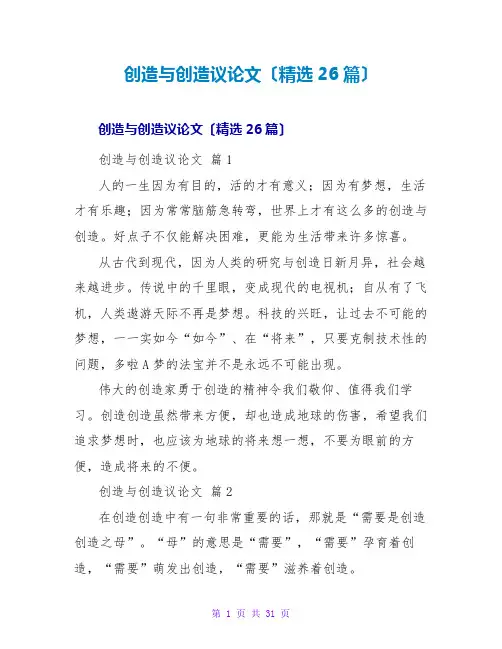 创造与创造议论文〔精选 26 篇〕

创造与创造议论文〔精选 26 篇〕

创造与创造议论文 篇 1

人的一生因为有目的，活的才有意义；因为有梦想，生活才有乐趣；因为常常脑筋急转弯，世界上才有这么多的创造与创造。好点子不仅能解决困难，更能为生活带来许多惊喜。

从古代到现代，因为人类的研究与创造日新月异，社会越来越进步。传说中的千里眼，变成现代的电视机；自从有了飞机，人类遨游天际不再是梦想。科技的兴旺，让过去不可能的梦想，一一实如今“如今”、在“将来”，只要克制技术性的问题，多啦 A 梦的法宝并不是永远不可能出现。

伟大的创造家勇于创造的精神令我们敬仰、值得我们学习。创造创造虽然带来方便，却也造成地球的伤害，希望我们追求梦想时，也应该为地球的将来想一想，不要为眼前的方便，造成将来的不便。

创造与创造议论文 篇 2

在创造创造中有一句非常重要的话，那就是“需要是创造创造之母”。“母”的意思是“需要”，“需要”孕育着创造，“需要”萌发出创造，“需要”滋养着创造。

第 1 页 共 31 页